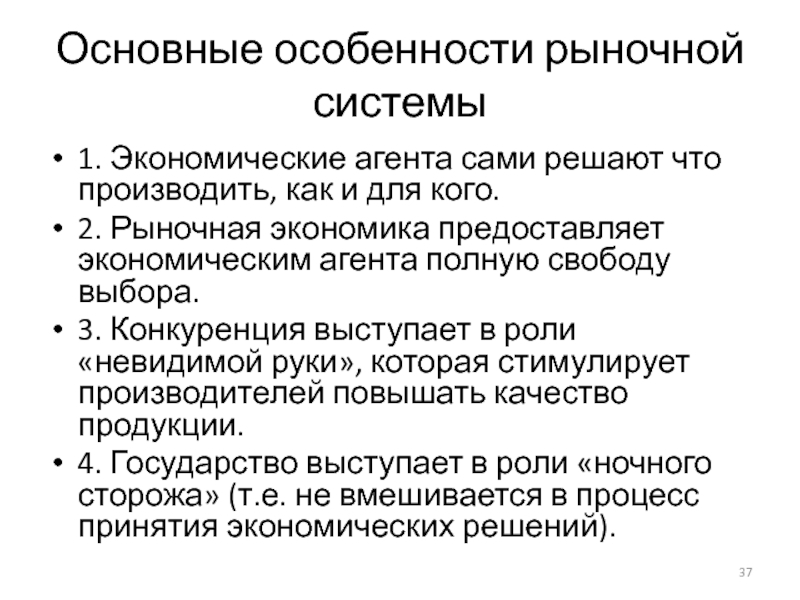 Основные особенности рыночной системы

• 1. Экономические агента сами решают что производить, как и для кого.
• 2. Рыночная экономика предоставляет экономическим агента полную свободу выбора.
• 3. Конкуренция выступает в роли «невидимой руки», которая стимулирует производителей повышать качество продукции.
• 4. Государство выступает в роли «ночного сторожа» (т.е. не вмешивается в процесс принятия экономических решений).

37